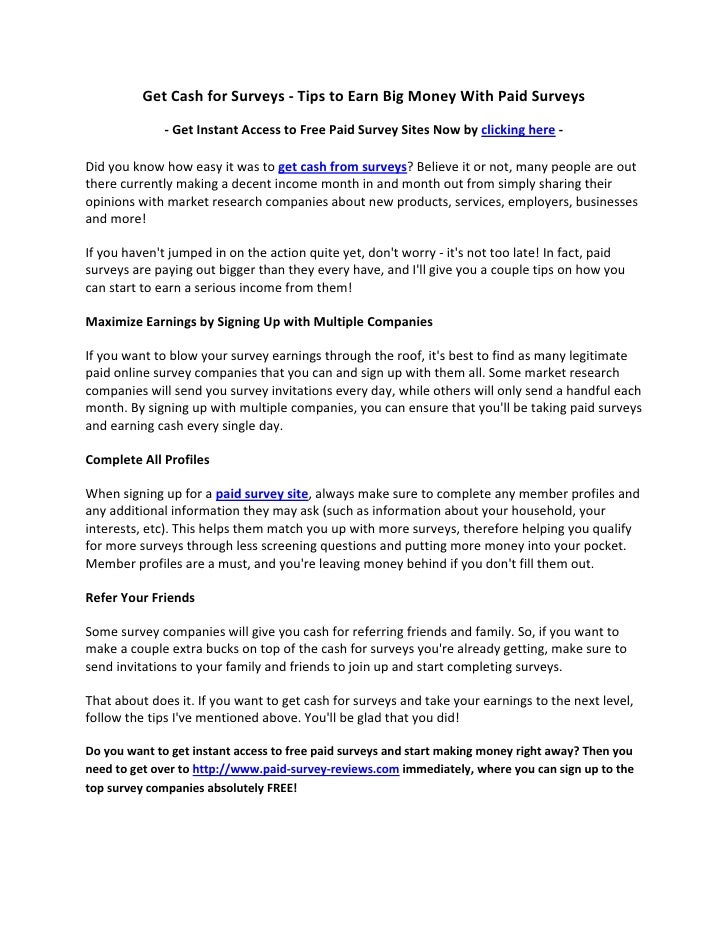 Get Cash for Surveys - Tips to Earn Big Money With Paid Surveys

- Get Instant Access to Free Paid Survey Sites Now by clicking here -

Did you know how easy it was to get cash from surveys? Believe it or not, many people are out there currently making a decent income month in and month out from simply sharing their opinions with market research companies about new products, services, employers, businesses and more!

If you haven't jumped in on the action quite yet, don't worry - it's not too late! In fact, paid surveys are paying out bigger than they every have, and I'll give you a couple tips on how you can start to earn a serious income from them!

Maximize Earnings by Signing Up with Multiple Companies

If you want to blow your survey earnings through the roof, it's best to find as many legitimate paid online survey companies that you can and sign up with them all. Some market research companies will send you survey invitations every day, while others will only send a handful each month. By signing up with multiple companies, you can ensure that you'll be taking paid surveys and earning cash every single day.

Complete All Profiles

When signing up for a paid survey site, always make sure to complete any member profiles and any additional information they may ask (such as information about your household, your interests, etc). This helps them match you up with more surveys, therefore helping you qualify for more surveys through less screening questions and putting more money into your pocket. Member profiles are a must, and you're leaving money behind if you don't fill them out.

Refer Your Friends

Some survey companies will give you cash for referring friends and family. So, if you want to make a couple extra bucks on top of the cash for surveys you're already getting, make sure to send invitations to your family and friends to join up and start completing surveys.

That about does it. If you want to get cash for surveys and take your earnings to the next level, follow the tips I've mentioned above. You'll be glad that you did!

Do you want to get instant access to free paid surveys and start making money right away? Then you need to get over to http://www.paid-survey-reviews.com immediately, where you can sign up to the top survey companies absolutely FREE!